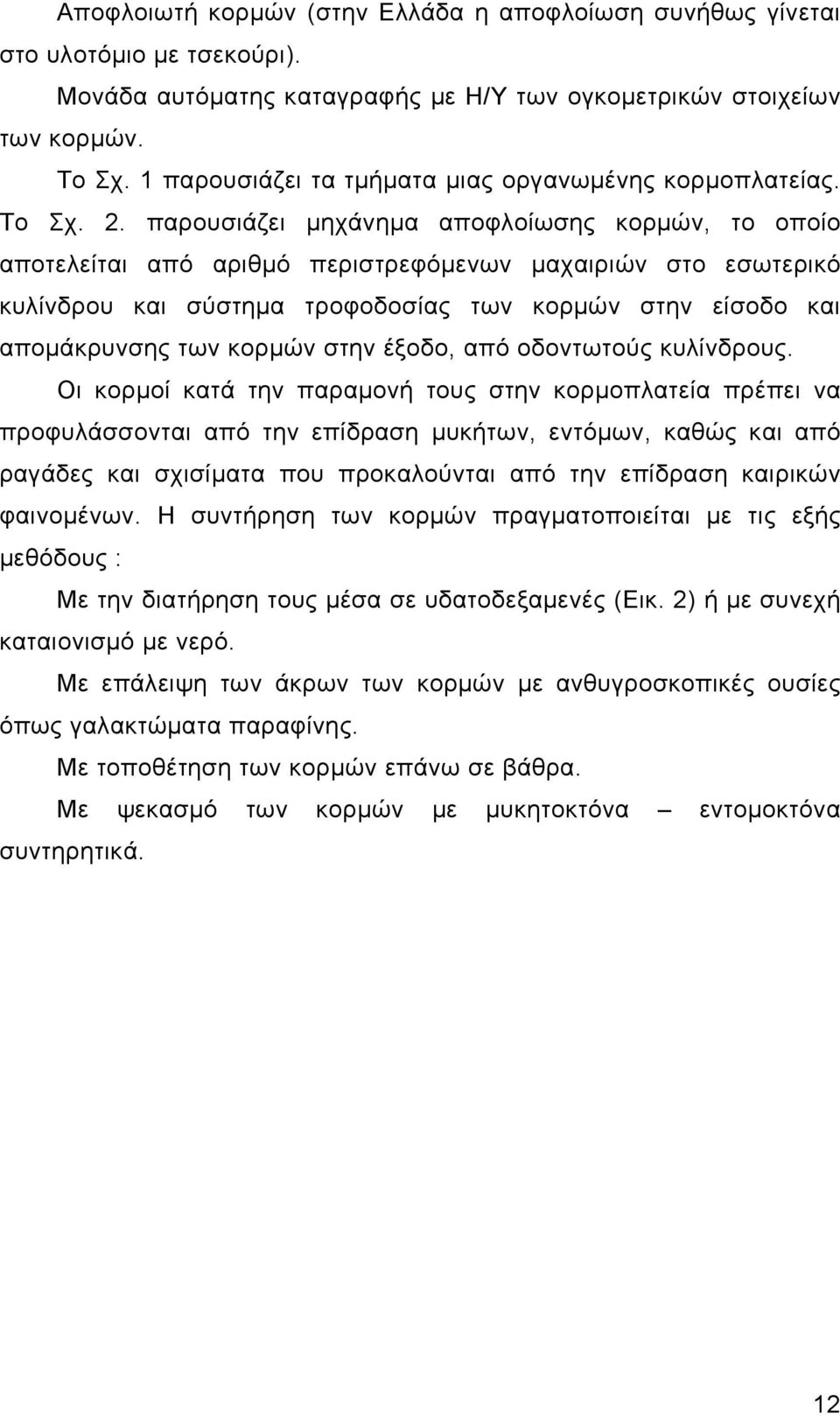 Αποφλοιωτή κορμών (στην Ελλάδα η αποφλοίωση συνήθως γίνεται στο υλοτόμιο με τσεκούρι).

Μονάδα αυτόματης καταγραφής με Η/Υ των ογκομετρικών στοιχείων των κορμών.

Το Σχ. 1 παρουσιάζει τα τμήματα μιας οργανωμένης κορμοπλατείας. Το Σχ. 2. παρουσιάζει μηχάνημα αποφλοίωσης κορμών, το οποίο αποτελείται από αριθμό περιστρεφόμενων μαχαιριών στο εσωτερικό κυλίνδρου και σύστημα τροφοδοσίας των κορμών στην είσοδο και απομάκρυνσης των κορμών στην έξοδο, από οδοντωτούς κυλίνδρους.

Οι κορμοί κατά την παραμονή τους στην κορμοπλατεία πρέπει να προφυλάσσονται από την επίδραση μυκήτων, εντόμων, καθώς και από ραγάδες και σχισίματα που προκαλούνται από την επίδραση καιρικών φαινομένων. Η συντήρηση των κορμών πραγματοποιείται με τις εξής μεθόδους :

Με την διατήρηση τους μέσα σε υδατοδεξαμενές (Εικ. 2) ή με συνεχή καταιονισμό με νερό.

Με επάλειψη των άκρων των κορμών με ανθυγροσκοπικές ουσίες όπως γαλακτώματα παραφίνης.

Με τοποθέτηση των κορμών επάνω σε βάθρα.

Με ψεκασμό των κορμών με μυκητοκτόνα – εντομοκτόνα συντηρητικά.

12